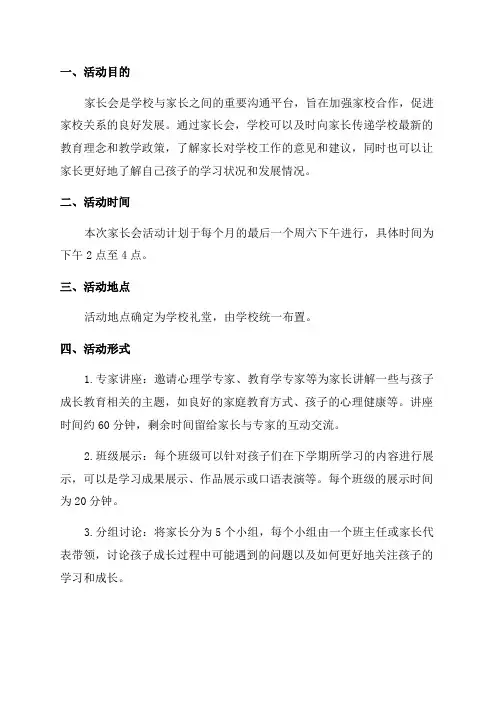 一、活动目的

家长会是学校与家长之间的重要沟通平台，旨在加强家校合作，促进家校关系的良好发展。通过家长会，学校可以及时向家长传递学校最新的教育理念和教学政策，了解家长对学校工作的意见和建议，同时也可以让家长更好地了解自己孩子的学习状况和发展情况。

二、活动时间

本次家长会活动计划于每个月的最后一个周六下午进行，具体时间为下午 2 点至 4 点。

三、活动地点

活动地点确定为学校礼堂，由学校统一布置。

四、活动形式

1. 专家讲座：邀请心理学专家、教育学专家等为家长讲解一些与孩子成长教育相关的主题，如良好的家庭教育方式、孩子的心理健康等。讲座时间约 60 分钟，剩余时间留给家长与专家的互动交流。

2. 班级展示：每个班级可以针对孩子们在下学期所学习的内容进行展示，可以是学习成果展示、作品展示或口语表演等。每个班级的展示时间为 20 分钟。

3. 分组讨论：将家长分为 5 个小组，每个小组由一个班主任或家长代表带领，讨论孩子成长过程中可能遇到的问题以及如何更好地关注孩子的学习和成长。